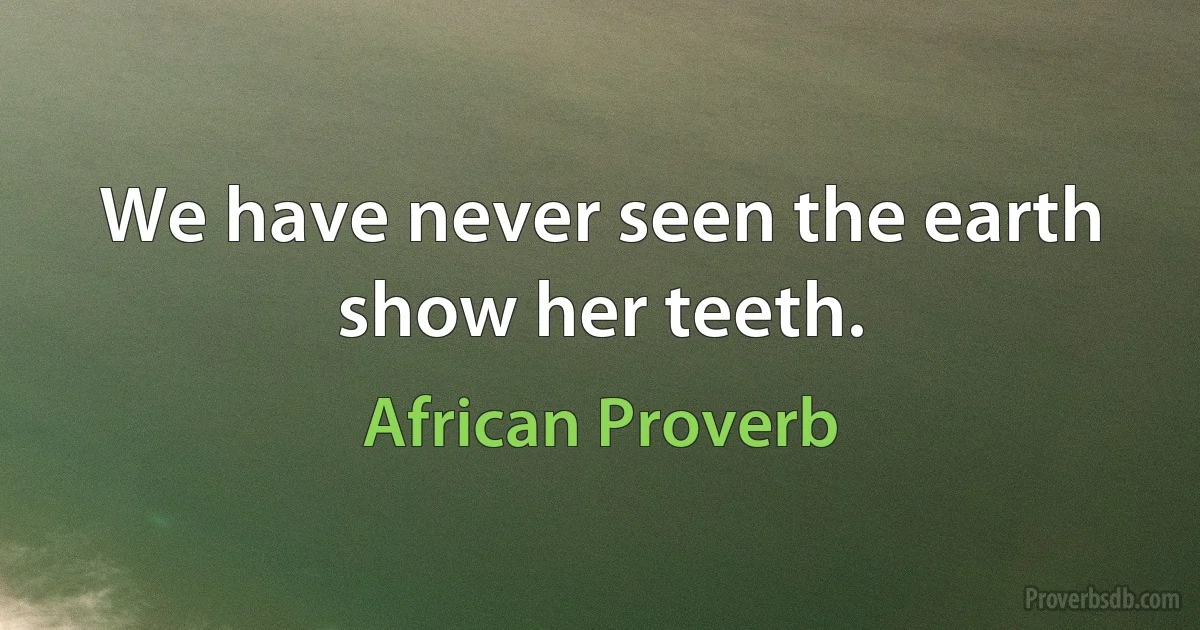 We have never seen the earth show her teeth.

African Proverb

Proverbsdb.com